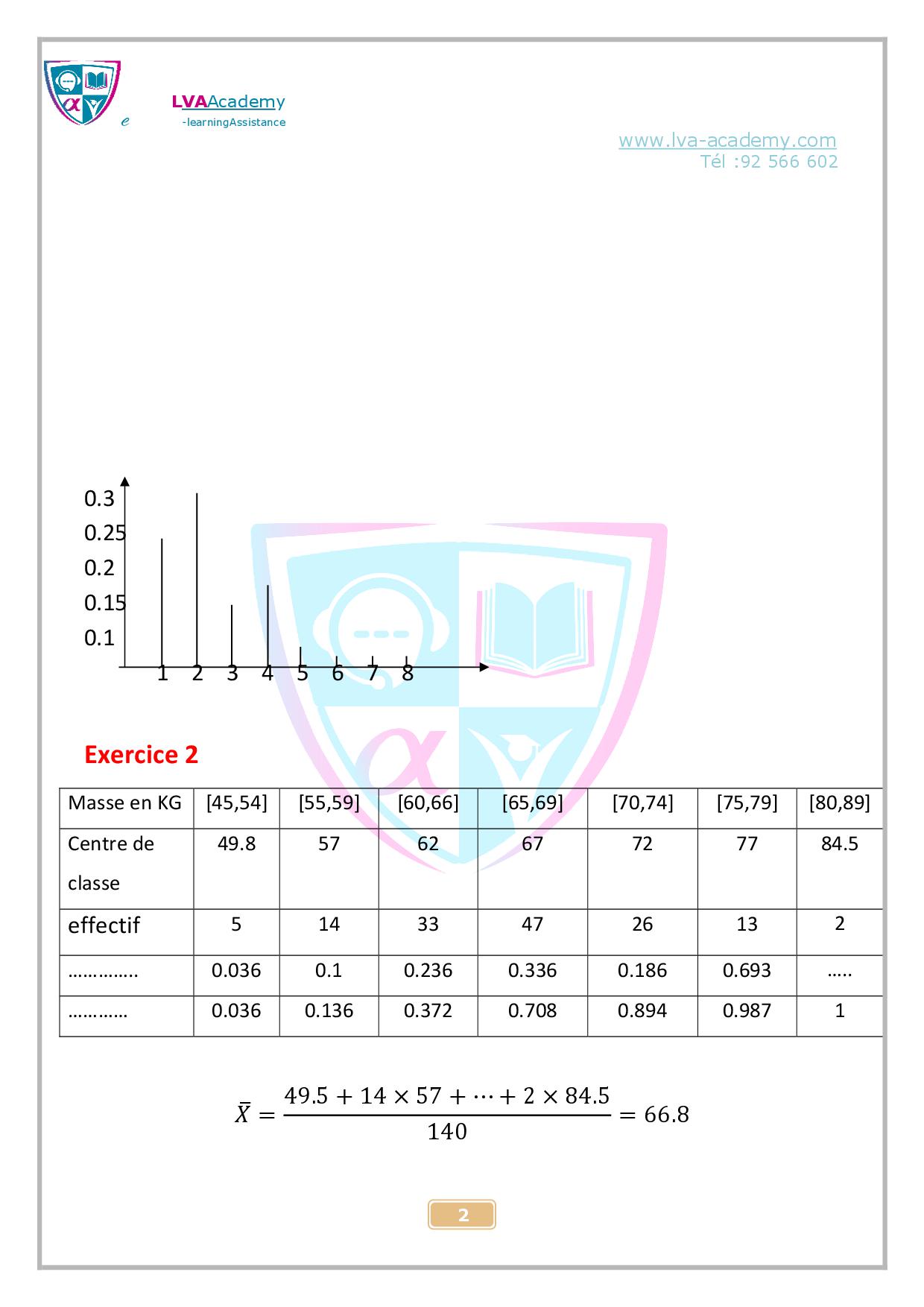 e LVAAcademy
-learningAssistance

www.lva-academy.com
Tél :92 566 602

0.3
0.25
0.2
0.15
0.1
1 2 3 4 5 6 7 8

Exercice 2

| Masse en KG | [45,54] | [55,59] | [60,66] | [65,69] | [70,74] | [75,79] | [80,89] |
|---|---|---|---|---|---|---|---|
| Centre de classe | 49.8 | 57 | 62 | 67 | 72 | 77 | 84.5 |
| effectif | 5 | 14 | 33 | 47 | 26 | 13 | 2 |
| ………….. | 0.036 | 0.1 | 0.236 | 0.336 | 0.186 | 0.693 | ….. |
| ………… | 0.036 | 0.136 | 0.372 | 0.708 | 0.894 | 0.987 | 1 |

$\bar{X} = \frac{49.5 + 14 \times 57 + \cdots + 2 \times 84.5}{140} = 66.8$

2